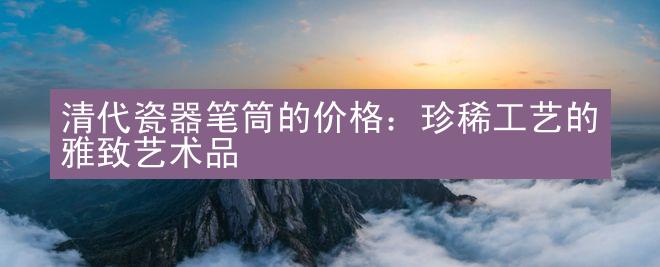 清代瓷器笔筒的价格：珍稀工艺的雅致艺术品